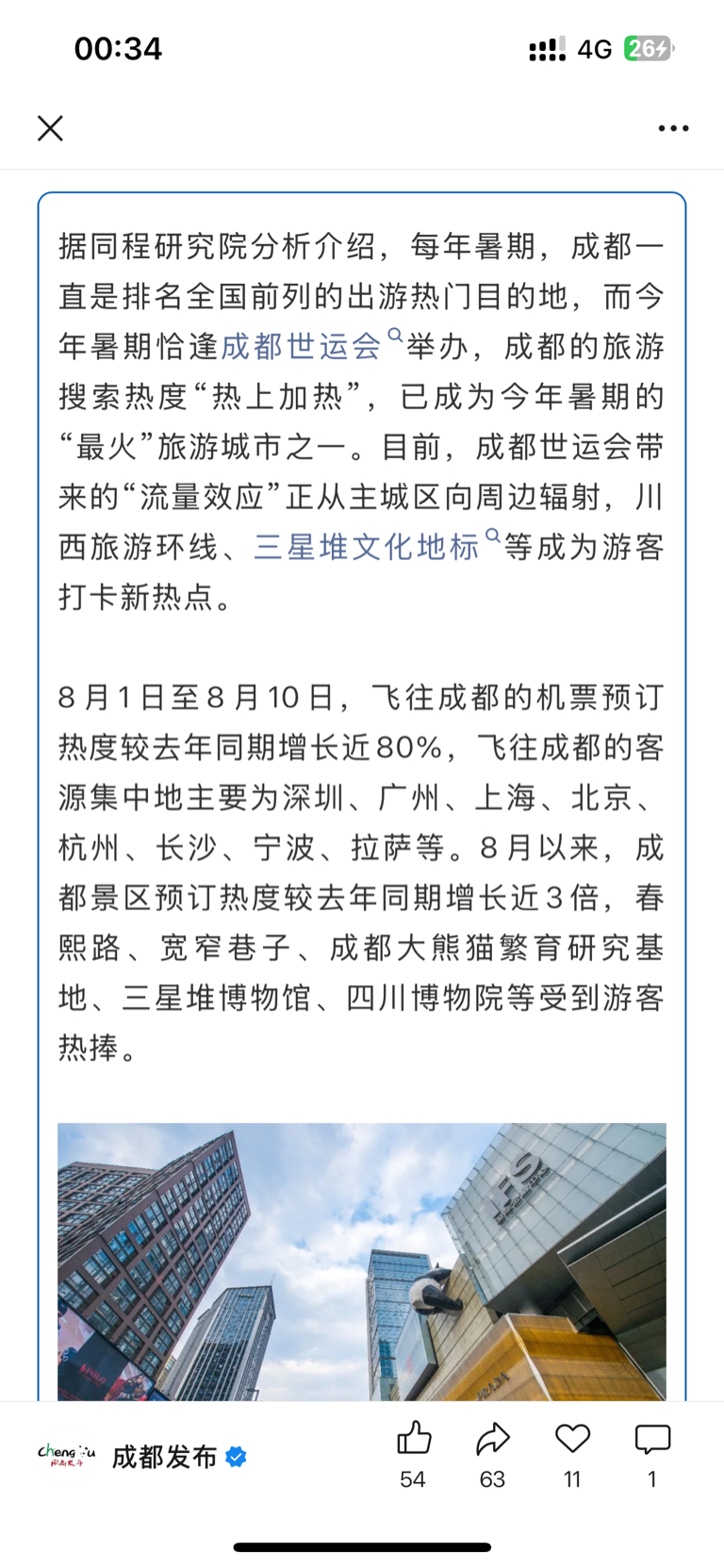 00:34 4G 26

据同程研究院分析介绍，每年暑期，成都一直是排名全国前列的出游热门目的地，而今年暑期恰逢成都世运会举办，成都的旅游搜索热度“热上加热”，已成为今年暑期的“最火”旅游城市之一。目前，成都世运会带来的“流量效应”正从主城区向周边辐射，川西旅游环线、三星堆文化地标等成为游客打卡新热点。

8月1日至8月10日，飞往成都的机票预订热度较去年同期增长近80%，飞往成都的客源集中地主要为深圳、广州、上海、北京、杭州、长沙、宁波、拉萨等。8月以来，成都景区预订热度较去年同期增长近3倍，春熙路、宽窄巷子、成都大熊猫繁育研究基地、三星堆博物馆、四川博物院等受到游客热捧。

IFS

Chengdu 成都发布 54 63 11 1